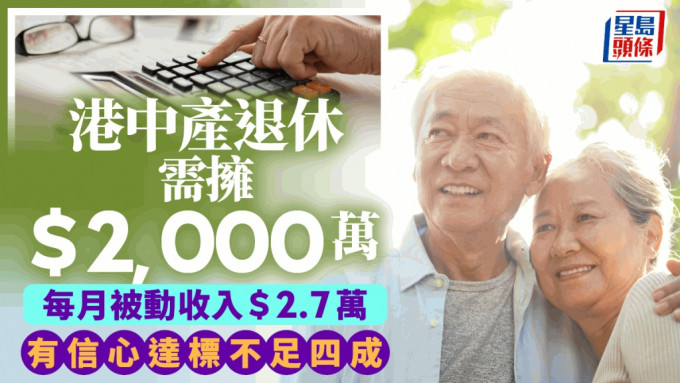 星島頭條

港中產退休需擁
$2,000萬

每月被動收入$2.7萬

有信心達標不足四成